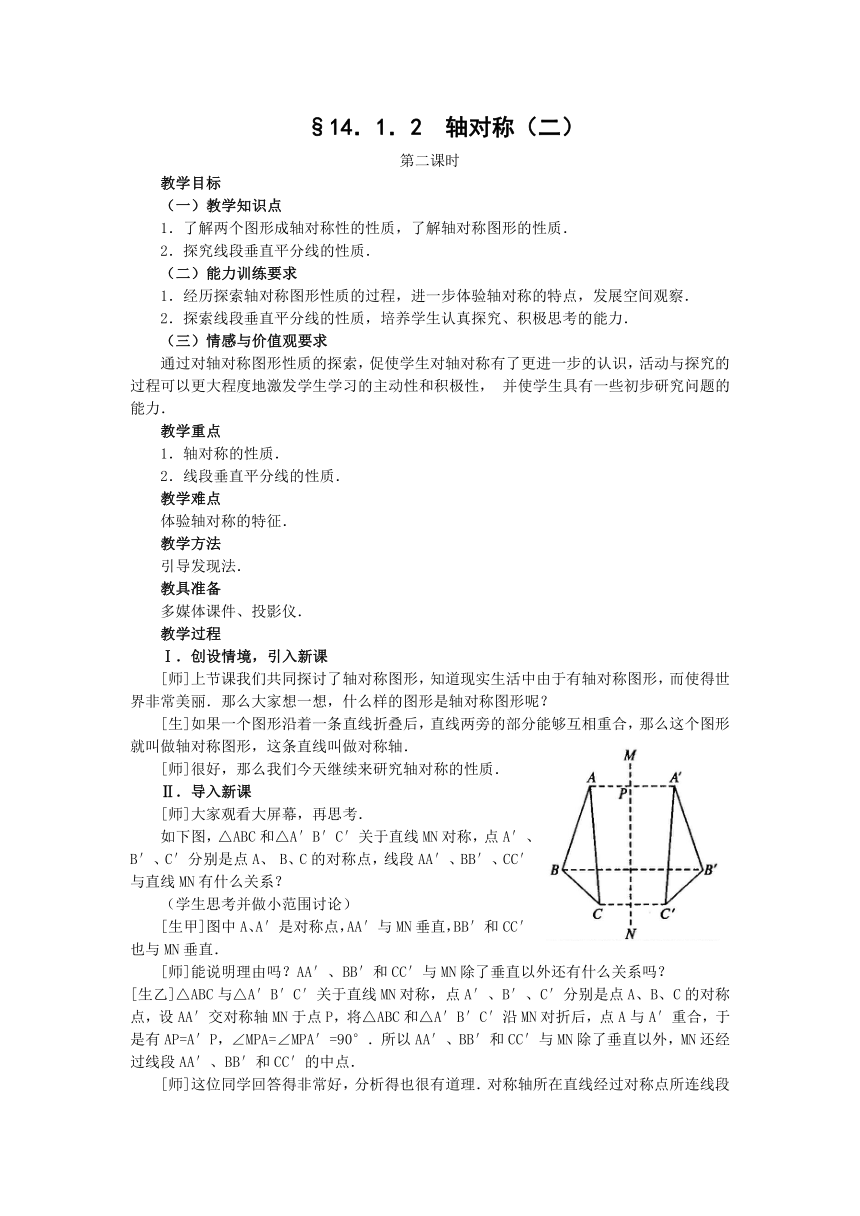 §14．1．2 轴对称（二）

第二课时

教学目标

（一）教学知识点

1．了解两个图形成轴对称性的性质，了解轴对称图形的性质．

2．探究线段垂直平分线的性质．

（二）能力训练要求

1．经历探索轴对称图形性质的过程，进一步体验轴对称的特点，发展空间观察．

2．探索线段垂直平分线的性质，培养学生认真探究、积极思考的能力．

（三）情感与价值观要求

通过对轴对称图形性质的探索，促使学生对轴对称有了更进一步的认识，活动与探究的过程可以更大程度地激发学生学习的主动性和积极性， 并使学生具有一些初步研究问题的能力．

教学重点

1．轴对称的性质．

2．线段垂直平分线的性质．

教学难点

体验轴对称的特征．

教学方法

引导发现法．

教具准备

多媒体课件、投影仪．

教学过程

Ⅰ．创设情境，引入新课

[师]上节课我们共同探讨了轴对称图形，知道现实生活中由于有轴对称图形，而使得世界非常美丽．那么大家想一想，什么样的图形是轴对称图形呢？

[生]如果一个图形沿着一条直线折叠后，直线两旁的部分能够互相重合，那么这个图形就叫做轴对称图形，这条直线叫做对称轴．

[师]很好，那么我们今天继续来研究轴对称的性质．

Ⅱ．导入新课

[师]大家观看大屏幕，再思考．

如下图，△ABC 和△A′B′C′关于直线 MN 对称，点 A′、B′、C′分别是点 A、 B、C 的对称点，线段 AA′、BB′、CC′与直线 MN 有什么关系？

（学生思考并做小范围讨论）

[生甲]图中 A、A′是对称点，AA′与 MN 垂直，BB′和 CC′也与 MN 垂直．

M A A′ P B B′ C C′ N

[师]能说明理由吗？AA′、BB′和 CC′与 MN 除了垂直以外还有什么关系吗？

[生乙]△ABC 与△A′B′C′关于直线 MN 对称，点 A′、B′、C′分别是点 A、B、C 的对称点，设 AA′交对称轴 MN 于点 P，将△ABC 和△A′B′C′沿 MN 对折后，点 A 与 A′重合，于是有 AP=A′P，∠MPA=∠MPA′=90°．所以 AA′、BB′和 CC′与 MN 除了垂直以外，MN 还经过线段 AA′、BB′和 CC′的中点．

[师]这位同学回答得非常好，分析得也很有道理．对称轴所在直线经过对称点所连线段